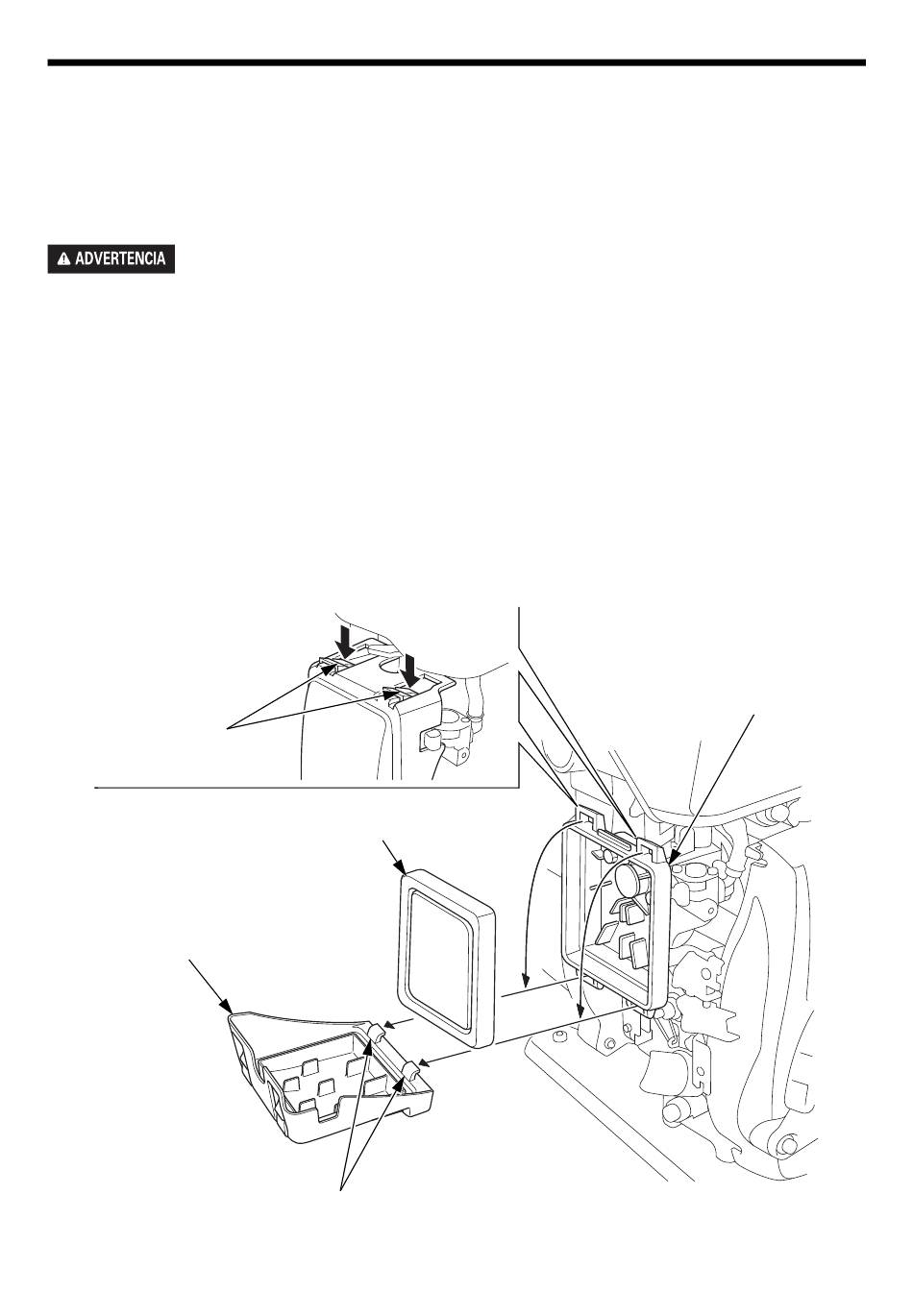 ADVERTENCIA